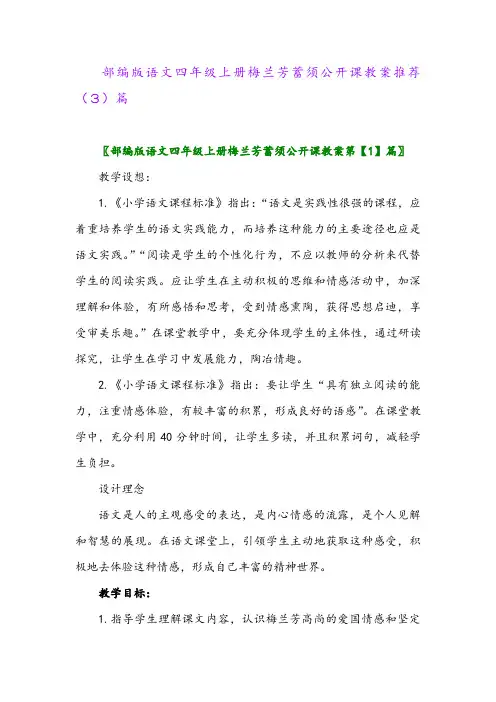 部编版语文四年级上册梅兰芳蓄须公开课教案推荐（3）篇

〖部编版语文四年级上册梅兰芳蓄须公开课教案第【1】篇〗

教学设想：

1.《小学语文课程标准》指出：“语文是实践性很强的课程，应着重培养学生的语文实践能力，而培养这种能力的主要途径也应是语文实践。”“阅读是学生的个性化行为，不应以教师的分析来代替学生的阅读实践。应让学生在主动积极的思维和情感活动中，加深理解和体验，有所感悟和思考，受到情感熏陶，获得思想启迪，享受审美乐趣。”在课堂教学中，要充分体现学生的主体性，通过研读探究，让学生在学习中发展能力，陶冶情趣。

2.《小学语文课程标准》指出：要让学生“具有独立阅读的能力，注重情感体验，有较丰富的积累，形成良好的语感”。在课堂教学中，充分利用40分钟时间，让学生多读，并且积累词句，减轻学生负担。

设计理念

语文是人的主观感受的表达，是内心情感的流露，是个人见解和智慧的展现。在语文课堂上，引领学生主动地获取这种感受，积极地去体验这种情感，形成自己丰富的精神世界。

教学目标：

1.指导学生理解课文内容，认识梅兰芳高尚的爱国情感和坚定